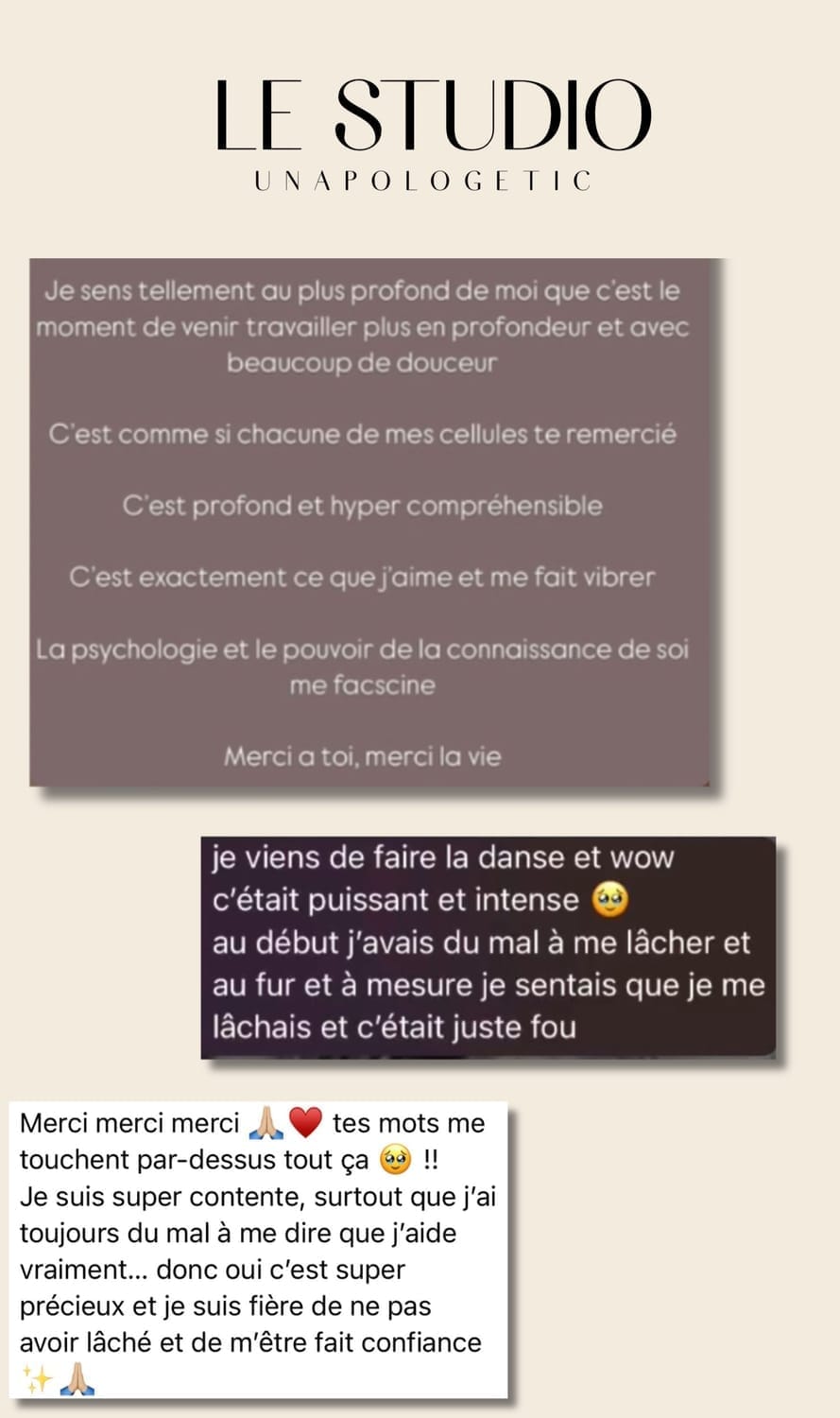 LE STUDIO
UNAPOLOGETIC

Je sens tellement au plus profond de moi que c'est le moment de venir travailler plus en profondeur et avec beaucoup de douceur

C'est comme si chacune de mes cellules te remercié

C'est profond et hyper compréhensible

C'est exactement ce que j'aime et me fait vibrer

La psychologie et le pouvoir de la connaissance de soi me facscine

Merci a toi, merci la vie

je viens de faire la danse et wow c'était puissant et intense 🥹
au début j'avais du mal à me lâcher et au fur et à mesure je sentais que je me lâchais et c'était juste fou

Merci merci merci 🙏🏼❤️ tes mots me touchent par-dessus tout ça 🥹 !!
Je suis super contente, surtout que j'ai toujours du mal à me dire que j'aide vraiment... donc oui c'est super précieux et je suis fière de ne pas avoir lâché et de m'être fait confiance ✨🙏🏼